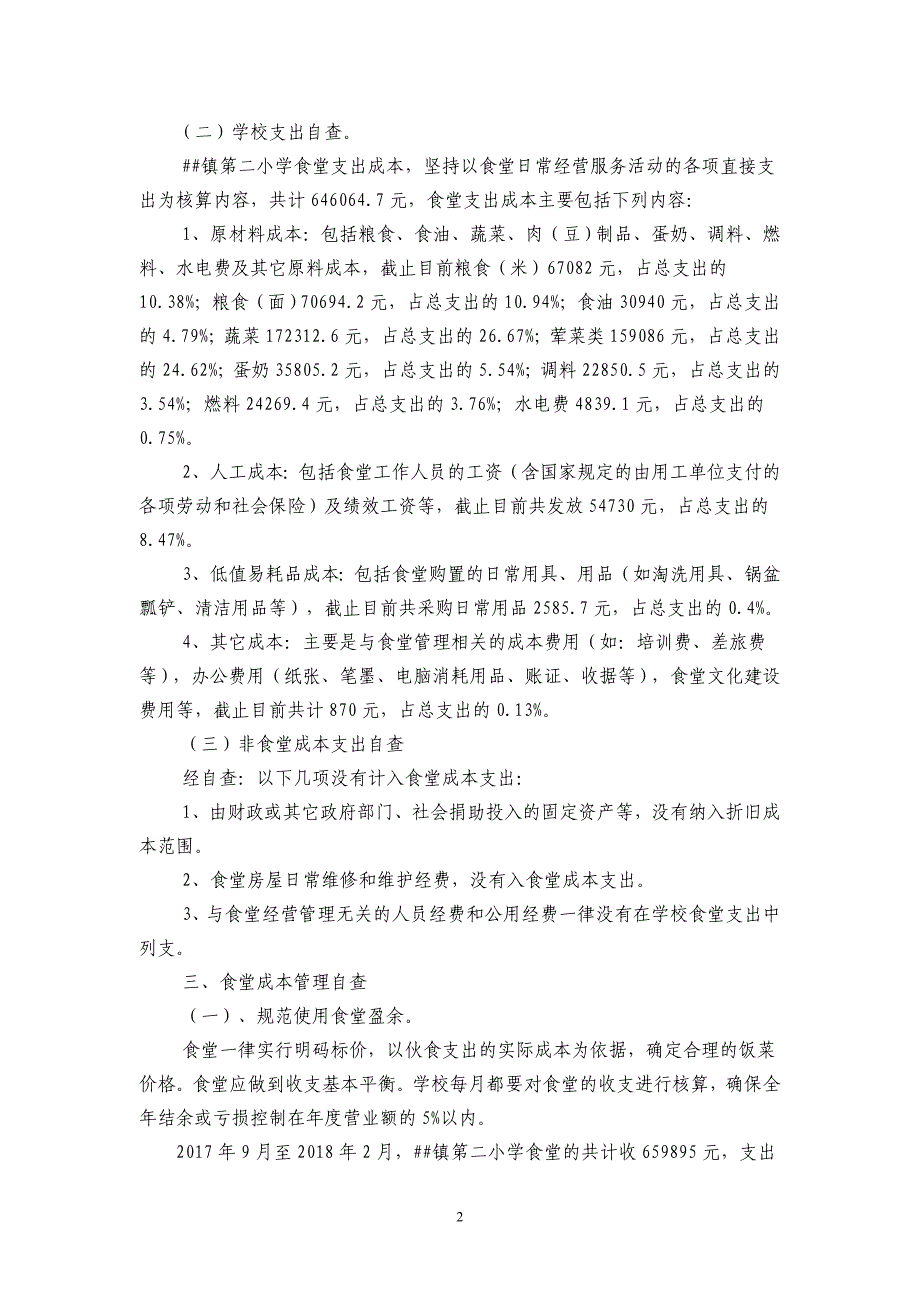 （二）学校支出自查。

##镇第二小学食堂支出成本，坚持以食堂日常经营服务活动的各项直接支出为核算内容，共计 646064.7 元，食堂支出成本主要包括下列内容:

1、原材料成本: 包括粮食、食油、蔬菜、肉（豆）制品、蛋奶、调料、燃料、水电费及其它原料成本，截止目前粮食（米）67082 元，占总支出的 10.38%; 粮食（面）70694.2 元，占总支出的 10.94%; 食油 30940 元，占总支出的 4.79%; 蔬菜 172312.6 元，占总支出的 26.67%; 荤菜类 159086 元，占总支出的 24.62%; 蛋奶 35805.2 元，占总支出的 5.54%; 调料 22850.5 元，占总支出的 3.54%; 燃料 24269.4 元，占总支出的 3.76%; 水电费 4839.1 元，占总支出的 0.75%。

2、人工成本: 包括食堂工作人员的工资（含国家规定的由用工单位支付的各项劳动和社会保险）及绩效工资等，截止目前共发放 54730 元，占总支出的 8.47%。

3、低值易耗品成本: 包括食堂购置的日常用具、用品（如淘洗用具、锅盆瓢铲、清洁用品等），截止目前共采购日常用品 2585.7 元，占总支出的 0.4%。

4、其它成本: 主要是与食堂管理相关的成本费用（如: 培训费、差旅费等），办公费用（纸张、笔墨、电脑消耗用品、账证、收据等），食堂文化建设费用等，截止目前共计 870 元，占总支出的 0.13%。

（三）非食堂成本支出自查

经自查: 以下几项没有计入食堂成本支出:

1、由财政或其它政府部门、社会捐助投入的固定资产等，没有纳入折旧成本范围。

2、食堂房屋日常维修和维护经费，没有入食堂成本支出。

3、与食堂经营管理无关的人员经费和公用经费一律没有在学校食堂支出中列支。

三、食堂成本管理自查

（一）、规范使用食堂盈余。

食堂一律实行明码标价，以伙食支出的实际成本为依据，确定合理的饭菜价格。食堂应做到收支基本平衡。学校每月都要对食堂的收支进行核算，确保全年结余或亏损控制在年度营业额的 5%以内。

2017 年 9 月至 2018 年 2 月，##镇第二小学食堂的共计收 659895 元，支出

2